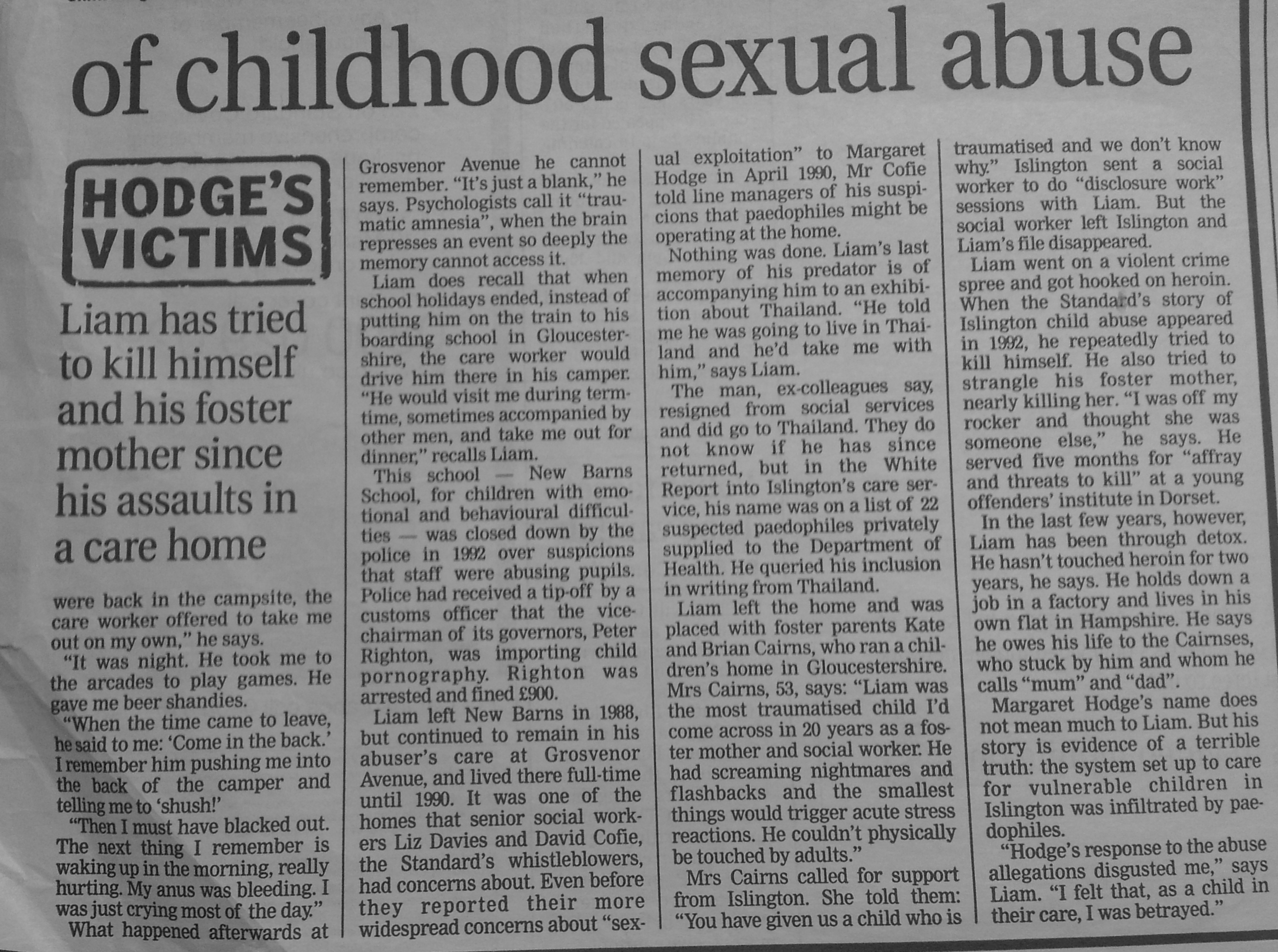 of childhood sexual abuse

HODGE'S VICTIMS

Liam has tried to kill himself and his foster mother since his assaults in a care home

were back in the campsite, the care worker offered to take me out on my own," he says.

"It was night. He took me to the arcades to play games. He gave me beer shandies.

"When the time came to leave, he said to me: 'Come in the back.' I remember him pushing me into the back of the camper and telling me to 'shush!'

"Then I must have blacked out. The next thing I remember is waking up in the morning, really hurting. My anus was bleeding. I was just crying most of the day."

What happened afterwards at Grosvenor Avenue he cannot remember. "It's just a blank," he says. Psychologists call it "traumatic amnesia", when the brain represses an event so deeply the memory cannot access it.

Liam does recall that when school holidays ended, instead of putting him on the train to his boarding school in Gloucestershire, the care worker would drive him there in his camper. "He would visit me during termtime, sometimes accompanied by other men, and take me out for dinner," recalls Liam.

This school — New Barns School, for children with emotional and behavioural difficulties — was closed down by the police in 1992 over suspicions that staff were abusing pupils. Police had received a tip-off by a customs officer that the vice-chairman of its governors, Peter Righton, was importing child pornography. Righton was arrested and fined £900.

Liam left New Barns in 1988, but continued to remain in his abuser's care at Grosvenor Avenue, and lived there full-time until 1990. It was one of the homes that senior social workers Liz Davies and David Cofie, the Standard's whistleblowers, had concerns about. Even before they reported their more widespread concerns about "sexual exploitation" to Margaret Hodge in April 1990, Mr Cofie told line managers of his suspicions that paedophiles might be operating at the home.

Nothing was done. Liam's last memory of his predator is of accompanying him to an exhibition about Thailand. "He told me he was going to live in Thailand and he'd take me with him," says Liam.

The man, ex-colleagues say, resigned from social services and did go to Thailand. They do not know if he has since returned, but in the White Report into Islington's care service, his name was on a list of 22 suspected paedophiles privately supplied to the Department of Health. He queried his inclusion in writing from Thailand.

Liam left the home and was placed with foster parents Kate and Brian Cairns, who ran a children's home in Gloucestershire. Mrs Cairns, 53, says: "Liam was the most traumatised child I'd come across in 20 years as a foster mother and social worker. He had screaming nightmares and flashbacks and the smallest things would trigger acute stress reactions. He couldn't physically be touched by adults."

Mrs Cairns called for support from Islington. She told them: "You have given us a child who is traumatised and we don't know why." Islington sent a social worker to do "disclosure work" sessions with Liam. But the social worker left Islington and Liam's file disappeared.

Liam went on a violent crime spree and got hooked on heroin. When the Standard's story of Islington child abuse appeared in 1992, he repeatedly tried to kill himself. He also tried to strangle his foster mother, nearly killing her. "I was off my rocker and thought she was someone else," he says. He served five months for "affray and threats to kill" at a young offenders' institute in Dorset.

In the last few years, however, Liam has been through detox. He hasn't touched heroin for two years, he says. He holds down a job in a factory and lives in his own flat in Hampshire. He says he owes his life to the Cairnses, who stuck by him and whom he calls "mum" and "dad".

Margaret Hodge's name does not mean much to Liam. But his story is evidence of a terrible truth: the system set up to care for vulnerable children in Islington was infiltrated by paedophiles.

"Hodge's response to the abuse allegations disgusted me," says Liam. "I felt that, as a child in their care, I was betrayed."